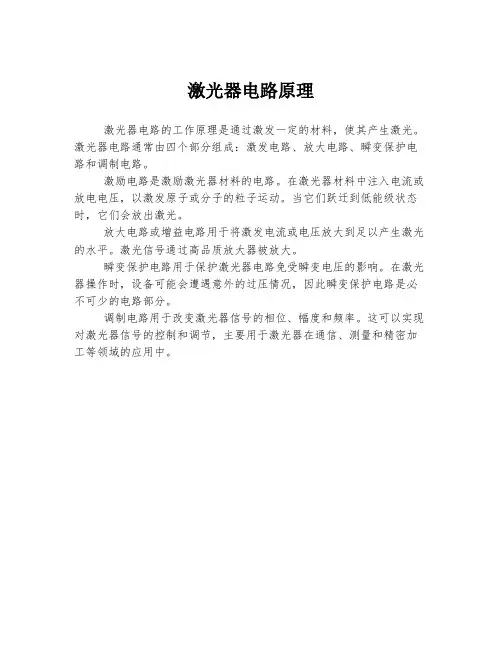 激光器电路原理

激光器电路的工作原理是通过激发一定的材料，使其产生激光。激光器电路通常由四个部分组成：激发电路、放大电路、瞬变保护电路和调制电路。

激励电路是激励激光器材料的电路。在激光器材料中注入电流或放电电压，以激发原子或分子的粒子运动。当它们跃迁到低能级状态时，它们会放出激光。

放大电路或增益电路用于将激发电流或电压放大到足以产生激光的水平。激光信号通过高品质放大器被放大。

瞬变保护电路用于保护激光器电路免受瞬变电压的影响。在激光器操作时，设备可能会遭遇意外的过压情况，因此瞬变保护电路是必不可少的电路部分。

调制电路用于改变激光器信号的相位、幅度和频率。这可以实现对激光器信号的控制和调节，主要用于激光器在通信、测量和精密加工等领域的应用中。